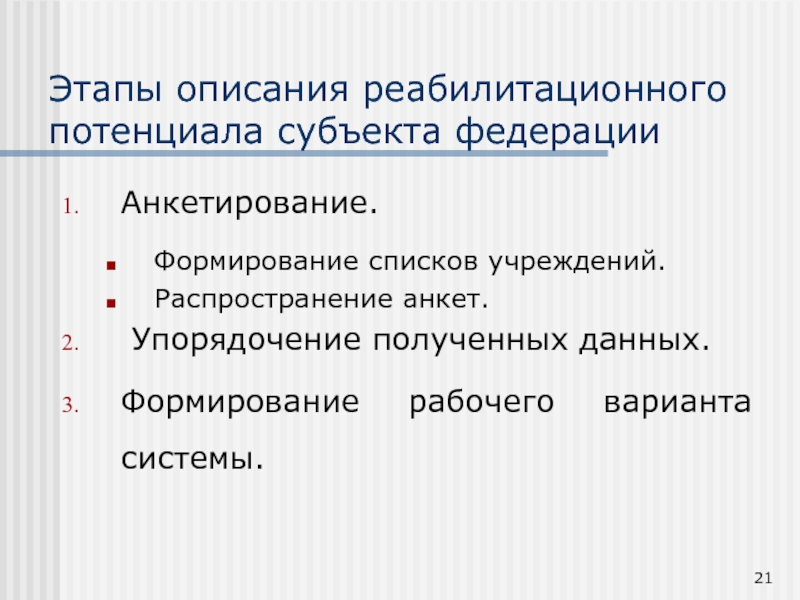 Этапы описания реабилитационного потенциала субъекта федерации

1. Анкетирование.

• Формирование списков учреждений.
• Распространение анкет.

2. Упорядочение полученных данных.

3. Формирование рабочего варианта системы.

21